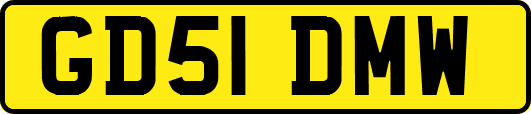 GD51 DMW